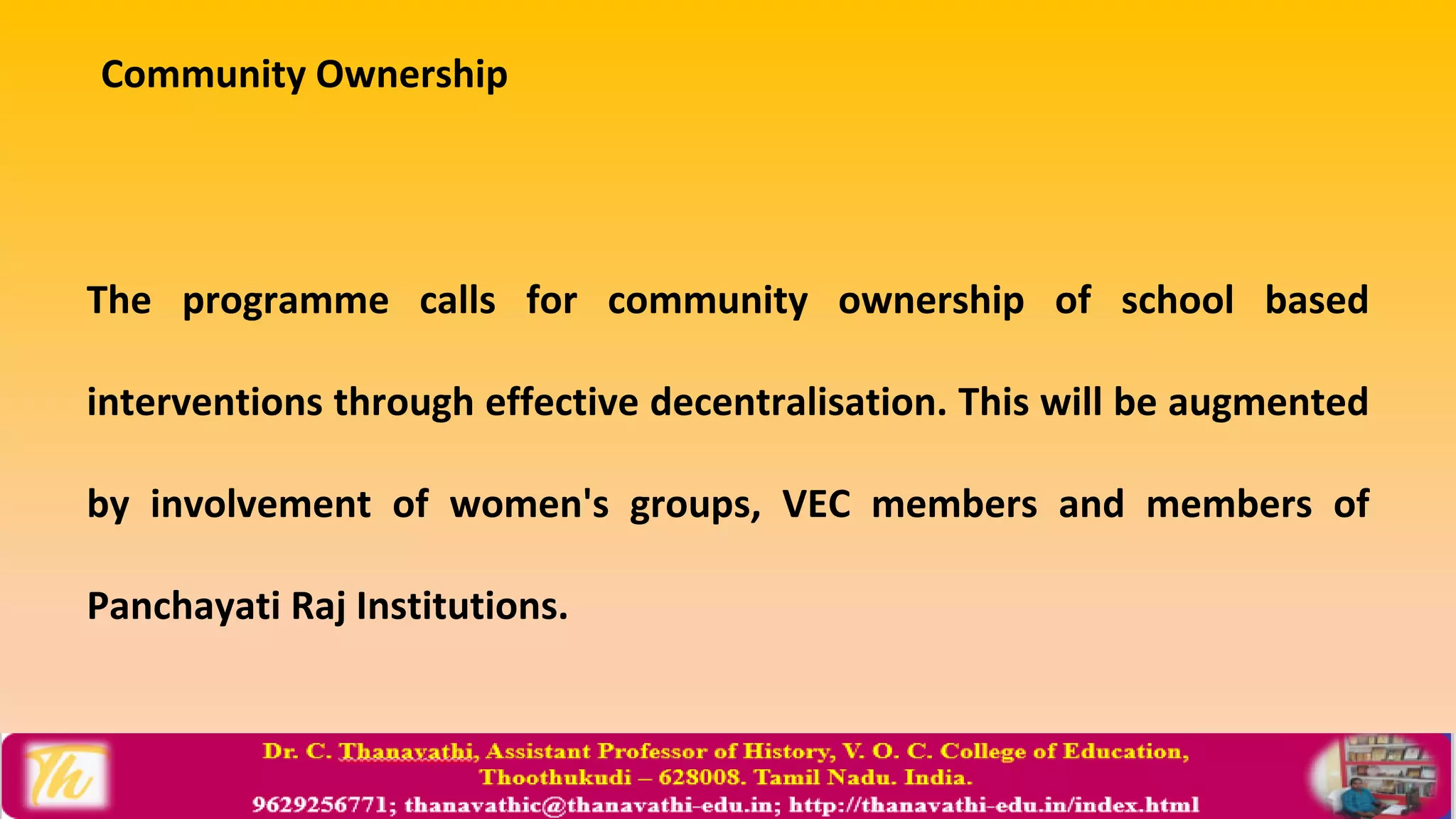 Community Ownership

The programme calls for community ownership of school based interventions through effective decentralisation. This will be augmented by involvement of women's groups, VEC members and members of Panchayati Raj Institutions.

Th

Dr. C. Thanavathi, Assistant Professor of History, V. O. C. College of Education, Thoothukudi – 628008. Tamil Nadu. India.
9629256771; thanavathic@thanavathi-edu.in; http://thanavathi-edu.in/index.html